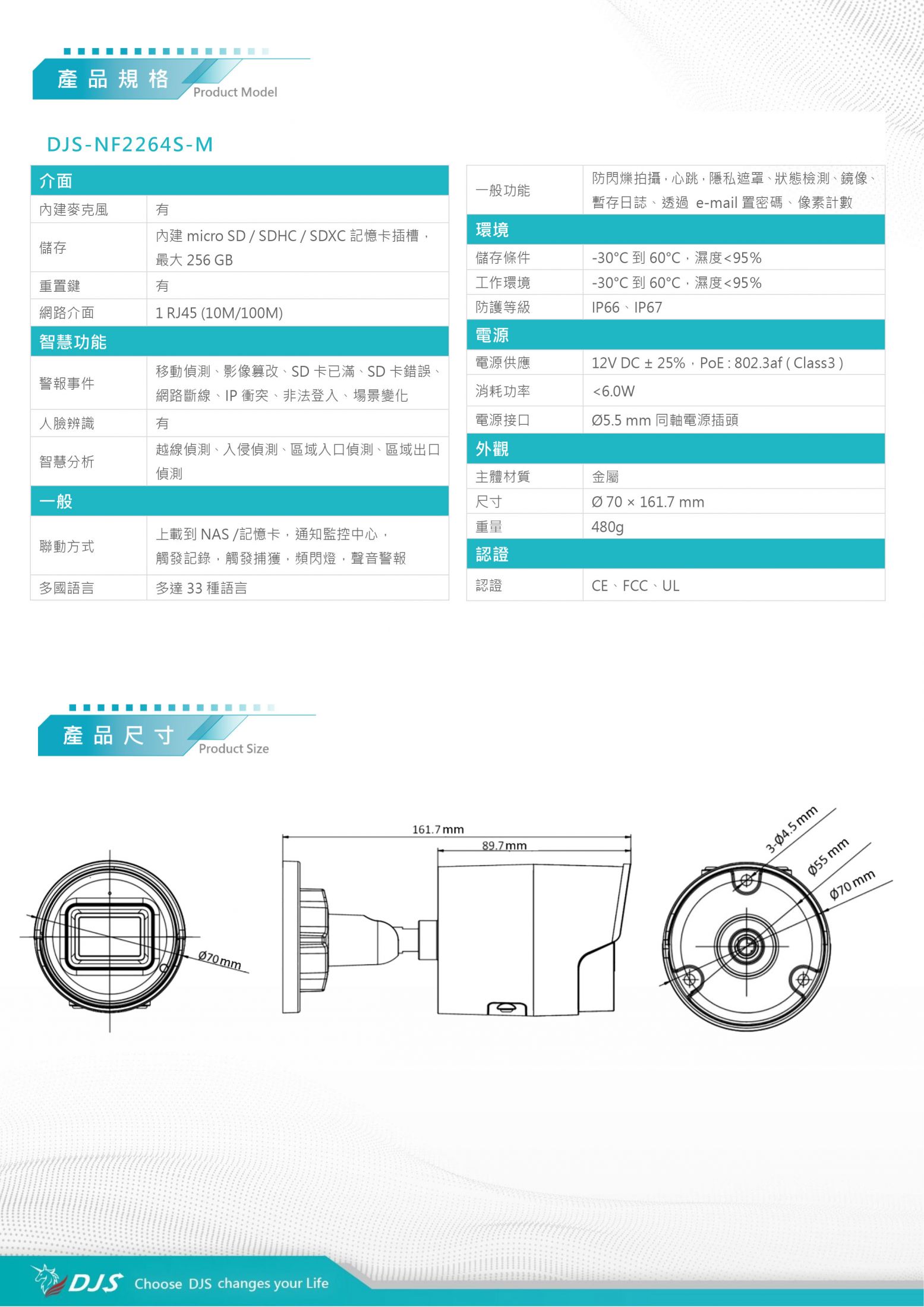 產品規格 Product Model

DJS-NF2264S-M

| 介面 | |
|---|---|
| 內建麥克風 | 有 |
| 儲存 | 內建 micro SD / SDHC / SDXC 記憶卡插槽，最大 256 GB |
| 重置鍵 | 有 |
| 網路介面 | 1 RJ45 (10M/100M) |
| 智慧功能 | |
| 警報事件 | 移動偵測、影像篡改、SD 卡已滿、SD 卡錯誤、網路斷線、IP 衝突、非法登入、場景變化 |
| 人臉辨識 | 有 |
| 智慧分析 | 越線偵測、入侵偵測、區域入口偵測、區域出口偵測 |
| 一般 | |
| 聯動方式 | 上載到 NAS /記憶卡，通知監控中心，觸發記錄，觸發捕獲，頻閃燈，聲音警報 |
| 多國語言 | 多達 33 種語言 |

| 一般功能 | 防閃爍拍攝，心跳，隱私遮罩、狀態檢測、鏡像、暫存日誌、透過 e-mail 置密碼、像素計數 |
|---|---|
| 環境 | |
| 儲存條件 | -30°C 到 60°C，濕度<95% |
| 工作環境 | -30°C 到 60°C，濕度<95% |
| 防護等級 | IP66、IP67 |
| 電源 | |
| 電源供應 | 12V DC ± 25%，PoE : 802.3af ( Class3 ) |
| 消耗功率 | <6.0W |
| 電源接口 | Ø5.5 mm 同軸電源插頭 |
| 外觀 | |
| 主體材質 | 金屬 |
| 尺寸 | Ø 70 × 161.7 mm |
| 重量 | 480g |
| 認證 | |
| 認證 | CE、FCC、UL |

產品尺寸 Product Size

Ø70 mm
161.7 mm
89.7 mm
3-Ø4.5 mm
Ø55 mm
Ø70 mm

DJS Choose DJS changes your Life